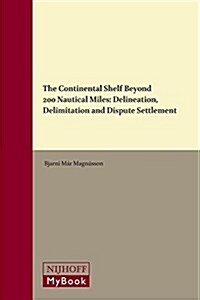 The Continental Shelf Beyond 200 Nautical Miles: Delineation, Delimitation and Dispute Settlement

Bjarni Már Magnússon

NIJHOFF
MyBook